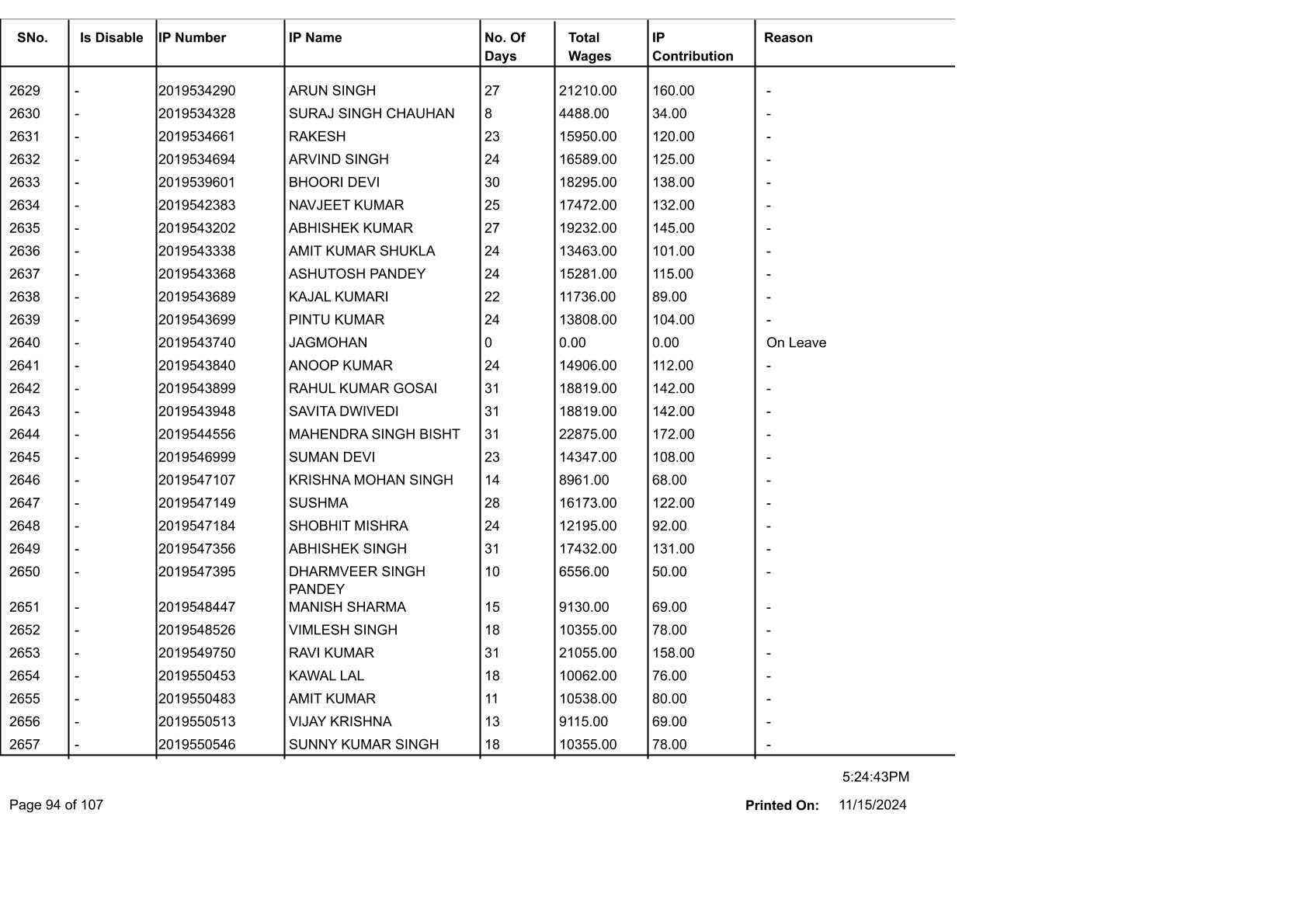 | SNo. | Is Disable | IP Number | IP Name | No. Of Days | Total Wages | IP Contribution | Reason |
|---|---|---|---|---|---|---|---|
| 2629 | - | 2019534290 | ARUN SINGH | 27 | 21210.00 | 160.00 | - |
| 2630 | - | 2019534328 | SURAJ SINGH CHAUHAN | 8 | 4488.00 | 34.00 | - |
| 2631 | - | 2019534661 | RAKESH | 23 | 15950.00 | 120.00 | - |
| 2632 | - | 2019534694 | ARVIND SINGH | 24 | 16589.00 | 125.00 | - |
| 2633 | - | 2019539601 | BHOORI DEVI | 30 | 18295.00 | 138.00 | - |
| 2634 | - | 2019542383 | NAVJEET KUMAR | 25 | 17472.00 | 132.00 | - |
| 2635 | - | 2019543202 | ABHISHEK KUMAR | 27 | 19232.00 | 145.00 | - |
| 2636 | - | 2019543338 | AMIT KUMAR SHUKLA | 24 | 13463.00 | 101.00 | - |
| 2637 | - | 2019543368 | ASHUTOSH PANDEY | 24 | 15281.00 | 115.00 | - |
| 2638 | - | 2019543689 | KAJAL KUMARI | 22 | 11736.00 | 89.00 | - |
| 2639 | - | 2019543699 | PINTU KUMAR | 24 | 13808.00 | 104.00 | - |
| 2640 | - | 2019543740 | JAGMOHAN | 0 | 0.00 | 0.00 | On Leave |
| 2641 | - | 2019543840 | ANOOP KUMAR | 24 | 14906.00 | 112.00 | - |
| 2642 | - | 2019543899 | RAHUL KUMAR GOSAI | 31 | 18819.00 | 142.00 | - |
| 2643 | - | 2019543948 | SAVITA DWIVEDI | 31 | 18819.00 | 142.00 | - |
| 2644 | - | 2019544556 | MAHENDRA SINGH BISHT | 31 | 22875.00 | 172.00 | - |
| 2645 | - | 2019546999 | SUMAN DEVI | 23 | 14347.00 | 108.00 | - |
| 2646 | - | 2019547107 | KRISHNA MOHAN SINGH | 14 | 8961.00 | 68.00 | - |
| 2647 | - | 2019547149 | SUSHMA | 28 | 16173.00 | 122.00 | - |
| 2648 | - | 2019547184 | SHOBHIT MISHRA | 24 | 12195.00 | 92.00 | - |
| 2649 | - | 2019547356 | ABHISHEK SINGH | 31 | 17432.00 | 131.00 | - |
| 2650 | - | 2019547395 | DHARMVEER SINGH PANDEY | 10 | 6556.00 | 50.00 | - |
| 2651 | - | 2019548447 | MANISH SHARMA | 15 | 9130.00 | 69.00 | - |
| 2652 | - | 2019548526 | VIMLESH SINGH | 18 | 10355.00 | 78.00 | - |
| 2653 | - | 2019549750 | RAVI KUMAR | 31 | 21055.00 | 158.00 | - |
| 2654 | - | 2019550453 | KAWAL LAL | 18 | 10062.00 | 76.00 | - |
| 2655 | - | 2019550483 | AMIT KUMAR | 11 | 10538.00 | 80.00 | - |
| 2656 | - | 2019550513 | VIJAY KRISHNA | 13 | 9115.00 | 69.00 | - |
| 2657 | - | 2019550546 | SUNNY KUMAR SINGH | 18 | 10355.00 | 78.00 | - |

5:24:43PM

Page 94 of 107

Printed On: 11/15/2024